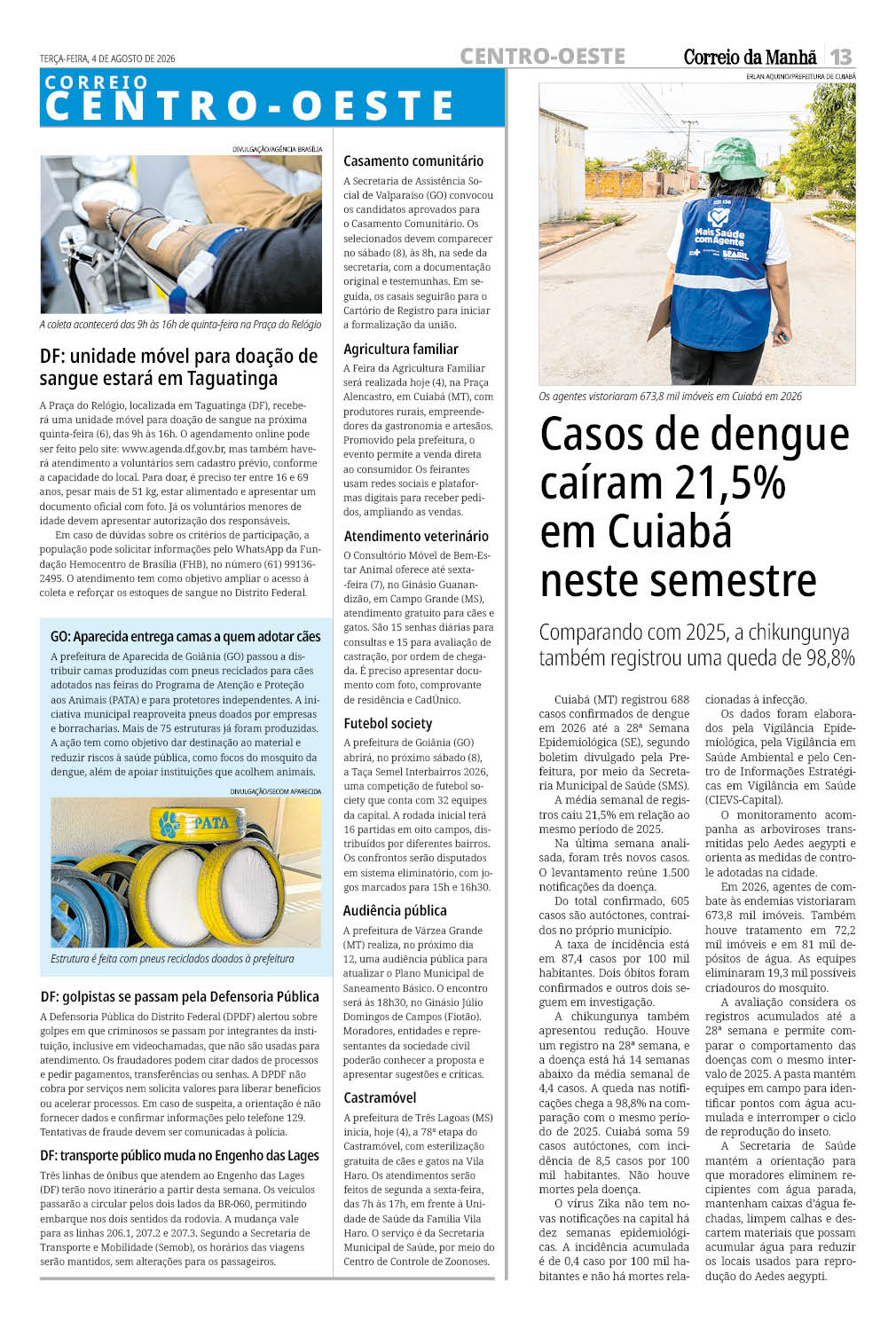 TERÇA-FEIRA, 4 DE AGOSTO DE 2026

CENTRO-OESTE

Correio da Manhã 13

CORREIO
CENTRO-OESTE

DIVULGAÇÃO/AGÊNCIA BRASÍLIA

A coleta acontecerá das 9h às 16h de quinta-feira na Praça do Relógio

DF: unidade móvel para doação de sangue estará em Taguatinga

A Praça do Relógio, localizada em Taguatinga (DF), receberá uma unidade móvel para doação de sangue na próxima quinta-feira (6), das 9h às 16h. O agendamento online pode ser feito pelo site: www.agenda.df.gov.br, mas também haverá atendimento a voluntários sem cadastro prévio, conforme a capacidade do local. Para doar, é preciso ter entre 16 e 69 anos, pesar mais de 51 kg, estar alimentado e apresentar um documento oficial com foto. Já os voluntários menores de idade devem apresentar autorização dos responsáveis.

Em caso de dúvidas sobre os critérios de participação, a população pode solicitar informações pelo WhatsApp da Fundação Hemocentro de Brasília (FHB), no número (61) 99136-2495. O atendimento tem como objetivo ampliar o acesso à coleta e reforçar os estoques de sangue no Distrito Federal.

GO: Aparecida entrega camas a quem adotar cães

A prefeitura de Aparecida de Goiânia (GO) passou a distribuir camas produzidas com pneus reciclados para cães adotados nas feiras do Programa de Atenção e Proteção aos Animais (PATA) e para protetores independentes. A iniciativa municipal reaproveita pneus doados por empresas e borracharias. Mais de 75 estruturas já foram produzidas. A ação tem como objetivo dar destinação ao material e reduzir riscos à saúde pública, como focos do mosquito da dengue, além de apoiar instituições que acolhem animais.

DIVULGAÇÃO/SECOM APARECIDA

PATA

Estrutura é feita com pneus reciclados doados à prefeitura

DF: golpistas se passam pela Defensoria Pública

A Defensoria Pública do Distrito Federal (DPDF) alertou sobre golpes em que criminosos se passam por integrantes da instituição, inclusive em videochamadas, que não são usadas para atendimento. Os fraudadores podem citar dados de processos e pedir pagamentos, transferências ou senhas. A DPDF não cobra por serviços nem solicita valores para liberar benefícios ou acelerar processos. Em caso de suspeita, a orientação é não fornecer dados e confirmar informações pelo telefone 129. Tentativas de fraude devem ser comunicadas à polícia.

DF: transporte público muda no Engenho das Lages

Três linhas de ônibus que atendem ao Engenho das Lages (DF) terão novo itinerário a partir desta semana. Os veículos passarão a circular pelos dois lados da BR-060, permitindo embarque nos dois sentidos da rodovia. A mudança vale para as linhas 206.1, 207.2 e 207.3. Segundo a Secretaria de Transporte e Mobilidade (Semob), os horários das viagens serão mantidos, sem alterações para os passageiros.

Casamento comunitário

A Secretaria de Assistência Social de Valparaíso (GO) convocou os candidatos aprovados para o Casamento Comunitário. Os selecionados devem comparecer no sábado (8), às 8h, na sede da secretaria, com a documentação original e testemunhas. Em seguida, os casais seguirão para o Cartório de Registro para iniciar a formalização da união.

Agricultura familiar

A Feira da Agricultura Familiar será realizada hoje (4), na Praça Alencastro, em Cuiabá (MT), com produtores rurais, empreendedores da gastronomia e artesãos. Promovido pela prefeitura, o evento permite a venda direta ao consumidor. Os feirantes usam redes sociais e plataformas digitais para receber pedidos, ampliando as vendas.

Atendimento veterinário

O Consultório Móvel de Bem-Estar Animal oferece até sexta-feira (7), no Ginásio Guanandizão, em Campo Grande (MS), atendimento gratuito para cães e gatos. São 15 senhas diárias para consultas e 15 para avaliação de castração, por ordem de chegada. É preciso apresentar documento com foto, comprovante de residência e CadÚnico.

Futebol society

A prefeitura de Goiânia (GO) abrirá, no próximo sábado (8), a Taça Semel Interbairros 2026, uma competição de futebol society que conta com 32 equipes da capital. A rodada inicial terá 16 partidas em oito campos, distribuídos por diferentes bairros. Os confrontos serão disputados em sistema eliminatório, com jogos marcados para 15h e 16h30.

Audiência pública

A prefeitura de Várzea Grande (MT) realiza, no próximo dia 12, uma audiência pública para atualizar o Plano Municipal de Saneamento Básico. O encontro será às 18h30, no Ginásio Júlio Domingos de Campos (Fiotão). Moradores, entidades e representantes da sociedade civil poderão conhecer a proposta e apresentar sugestões e críticas.

Castramóvel

A prefeitura de Três Lagoas (MS) inicia, hoje (4), a 78ª etapa do Castramóvel, com esterilização gratuita de cães e gatos na Vila Haro. Os atendimentos serão feitos de segunda a sexta-feira, das 7h às 17h, em frente à Unidade de Saúde da Família Vila Haro. O serviço é da Secretaria Municipal de Saúde, por meio do Centro de Controle de Zoonoses.

ERLAN AQUINO/PREFEITURA DE CUIABÁ

Mais Saúde com Agente BRASIL

Os agentes vistoriaram 673,8 mil imóveis em Cuiabá em 2026

Casos de dengue caíram 21,5% em Cuiabá neste semestre

Comparando com 2025, a chikungunya também registrou uma queda de 98,8%

Cuiabá (MT) registrou 688 casos confirmados de dengue em 2026 até a 28ª Semana Epidemiológica (SE), segundo boletim divulgado pela Prefeitura, por meio da Secretaria Municipal de Saúde (SMS).

A média semanal de registros caiu 21,5% em relação ao mesmo período de 2025.

Na última semana analisada, foram três novos casos. O levantamento reúne 1.500 notificações da doença.

Do total confirmado, 605 casos são autóctones, contraídos no próprio município.

A taxa de incidência está em 87,4 casos por 100 mil habitantes. Dois óbitos foram confirmados e outros dois seguem em investigação.

A chikungunya também apresentou redução. Houve um registro na 28ª semana, e a doença está há 14 semanas abaixo da média semanal de 4,4 casos. A queda nas notificações chega a 98,8% na comparação com o mesmo período de 2025. Cuiabá soma 59 casos autóctones, com incidência de 8,5 casos por 100 mil habitantes. Não houve mortes pela doença.

O vírus Zika não tem novas notificações na capital há dez semanas epidemiológicas. A incidência acumulada é de 0,4 caso por 100 mil habitantes e não há mortes relacionadas à infecção.

Os dados foram elaborados pela Vigilância Epidemiológica, pela Vigilância em Saúde Ambiental e pelo Centro de Informações Estratégicas em Vigilância em Saúde (CIEVS-Capital).

O monitoramento acompanha as arboviroses transmitidas pelo Aedes aegypti e orienta as medidas de controle adotadas na cidade.

Em 2026, agentes de combate às endemias vistoriaram 673,8 mil imóveis. Também houve tratamento em 72,2 mil imóveis e em 81 mil depósitos de água. As equipes eliminaram 19,3 mil possíveis criadouros do mosquito.

A avaliação considera os registros acumulados até a 28ª semana e permite comparar o comportamento das doenças com o mesmo intervalo de 2025. A pasta mantém equipes em campo para identificar pontos com água acumulada e interromper o ciclo de reprodução do inseto.

A Secretaria de Saúde mantém a orientação para que moradores eliminem recipientes com água parada, mantenham caixas d'água fechadas, limpem calhas e descartem materiais que possam acumular água para reduzir os locais usados para reprodução do Aedes aegypti.